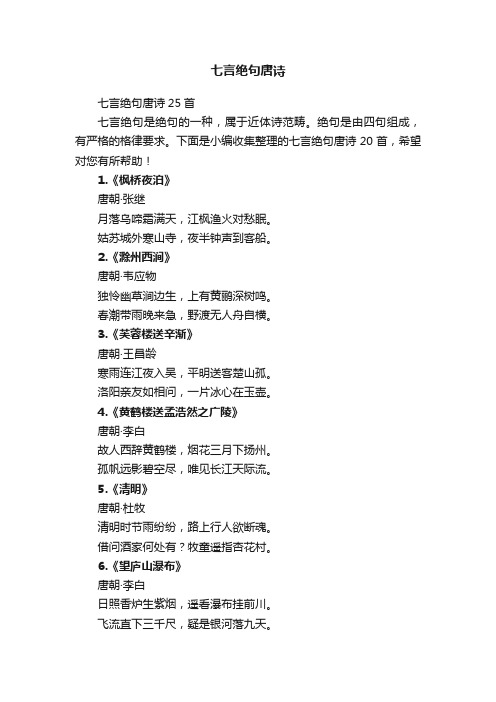 七言绝句唐诗

七言绝句唐诗 25 首

七言绝句是绝句的一种，属于近体诗范畴。绝句是由四句组成，有严格的格律要求。下面是小编收集整理的七言绝句唐诗 20 首，希望对您有所帮助！

1.《枫桥夜泊》

唐朝·张继

月落乌啼霜满天，江枫渔火对愁眠。

姑苏城外寒山寺，夜半钟声到客船。

2.《滁州西涧》

唐朝·韦应物

独怜幽草涧边生，上有黄鹂深树鸣。

春潮带雨晚来急，野渡无人舟自横。

3.《芙蓉楼送辛渐》

唐朝·王昌龄

寒雨连江夜入吴，平明送客楚山孤。

洛阳亲友如相问，一片冰心在玉壶。

4.《黄鹤楼送孟浩然之广陵》

唐朝·李白

故人西辞黄鹤楼，烟花三月下扬州。

孤帆远影碧空尽，唯见长江天际流。

5.《清明》

唐朝·杜牧

清明时节雨纷纷，路上行人欲断魂。

借问酒家何处有？牧童遥指杏花村。

6.《望庐山瀑布》

唐朝·李白

日照香炉生紫烟，遥看瀑布挂前川。

飞流直下三千尺，疑是银河落九天。